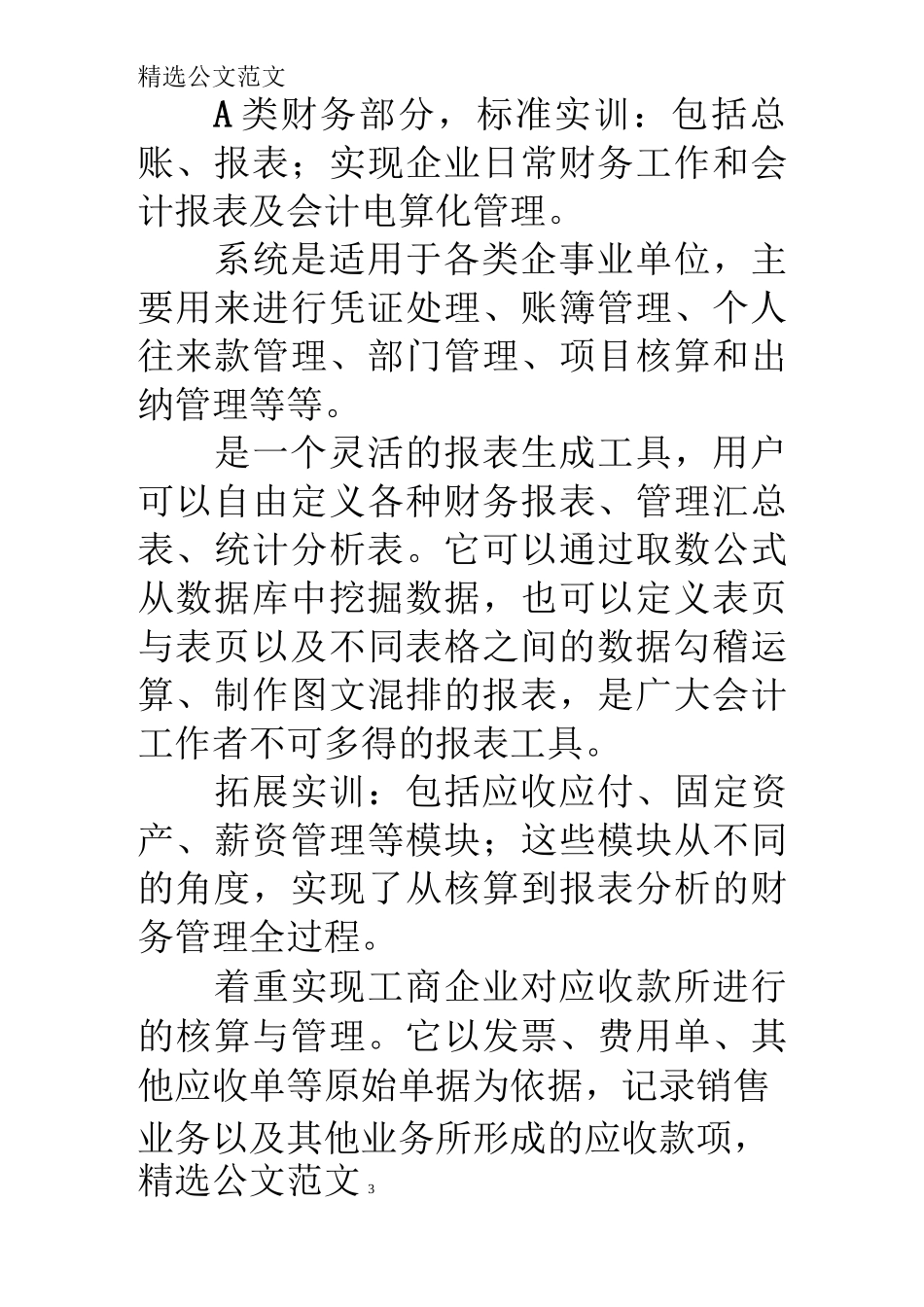 精选公文范文

A类财务部分，标准实训：包括总账、报表；实现企业日常财务工作和会计报表及会计电算化管理。

系统是适用于各类企事业单位，主要用来进行凭证处理、账簿管理、个人往来款管理、部门管理、项目核算和出纳管理等等。

是一个灵活的报表生成工具，用户可以自由定义各种财务报表、管理汇总表、统计分析表。它可以通过取数公式从数据库中挖掘数据，也可以定义表页与表页以及不同表格之间的数据勾稽运算、制作图文混排的报表，是广大会计工作者不可多得的报表工具。

拓展实训：包括应收应付、固定资产、薪资管理等模块；这些模块从不同的角度，实现了从核算到报表分析的财务管理全过程。

着重实现工商企业对应收款所进行的核算与管理。它以发票、费用单、其他应收单等原始单据为依据，记录销售业务以及其他业务所形成的应收款项，

精选公文范文 3